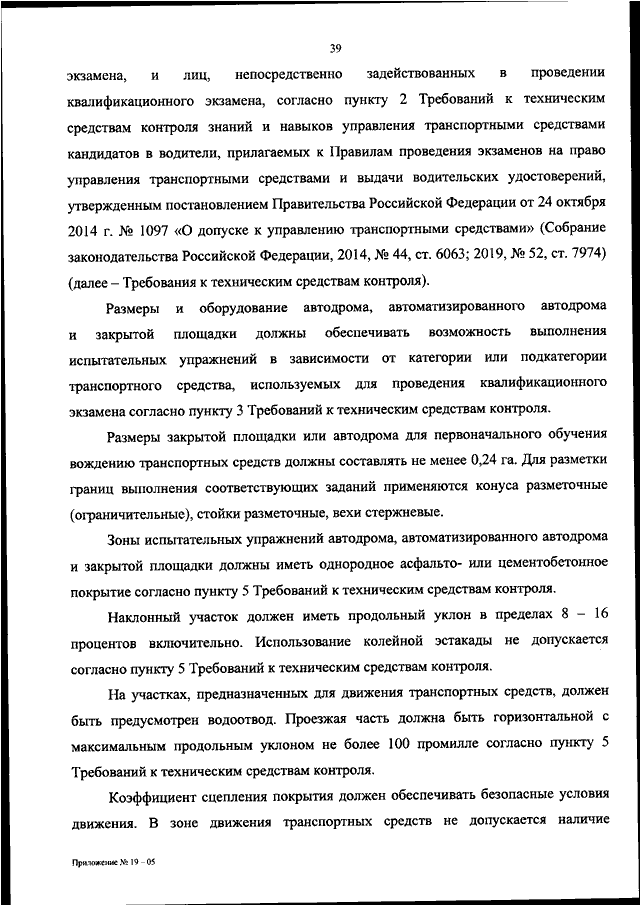 39

экзамена, и лиц, непосредственно задействованных в проведении квалификационного экзамена, согласно пункту 2 Требований к техническим средствам контроля знаний и навыков управления транспортными средствами кандидатов в водители, прилагаемых к Правилам проведения экзаменов на право управления транспортными средствами и выдачи водительских удостоверений, утвержденным постановлением Правительства Российской Федерации от 24 октября 2014 г. № 1097 «О допуске к управлению транспортными средствами» (Собрание законодательства Российской Федерации, 2014, № 44, ст. 6063; 2019, № 52, ст. 7974) (далее – Требования к техническим средствам контроля).

Размеры и оборудование автодрома, автоматизированного автодрома и закрытой площадки должны обеспечивать возможность выполнения испытательных упражнений в зависимости от категории или подкатегории транспортного средства, используемых для проведения квалификационного экзамена согласно пункту 3 Требований к техническим средствам контроля.

Размеры закрытой площадки или автодрома для первоначального обучения вождению транспортных средств должны составлять не менее 0,24 га. Для разметки границ выполнения соответствующих заданий применяются конуса разметочные (ограничительные), стойки разметочные, вехи стержневые.

Зоны испытательных упражнений автодрома, автоматизированного автодрома и закрытой площадки должны иметь однородное асфальто- или цементобетонное покрытие согласно пункту 5 Требований к техническим средствам контроля.

Наклонный участок должен иметь продольный уклон в пределах 8 – 16 процентов включительно. Использование колейной эстакады не допускается согласно пункту 5 Требований к техническим средствам контроля.

На участках, предназначенных для движения транспортных средств, должен быть предусмотрен водоотвод. Проезжая часть должна быть горизонтальной с максимальным продольным уклоном не более 100 промилле согласно пункту 5 Требований к техническим средствам контроля.

Коэффициент сцепления покрытия должен обеспечивать безопасные условия движения. В зоне движения транспортных средств не допускается наличие

Приложение № 19 – 05